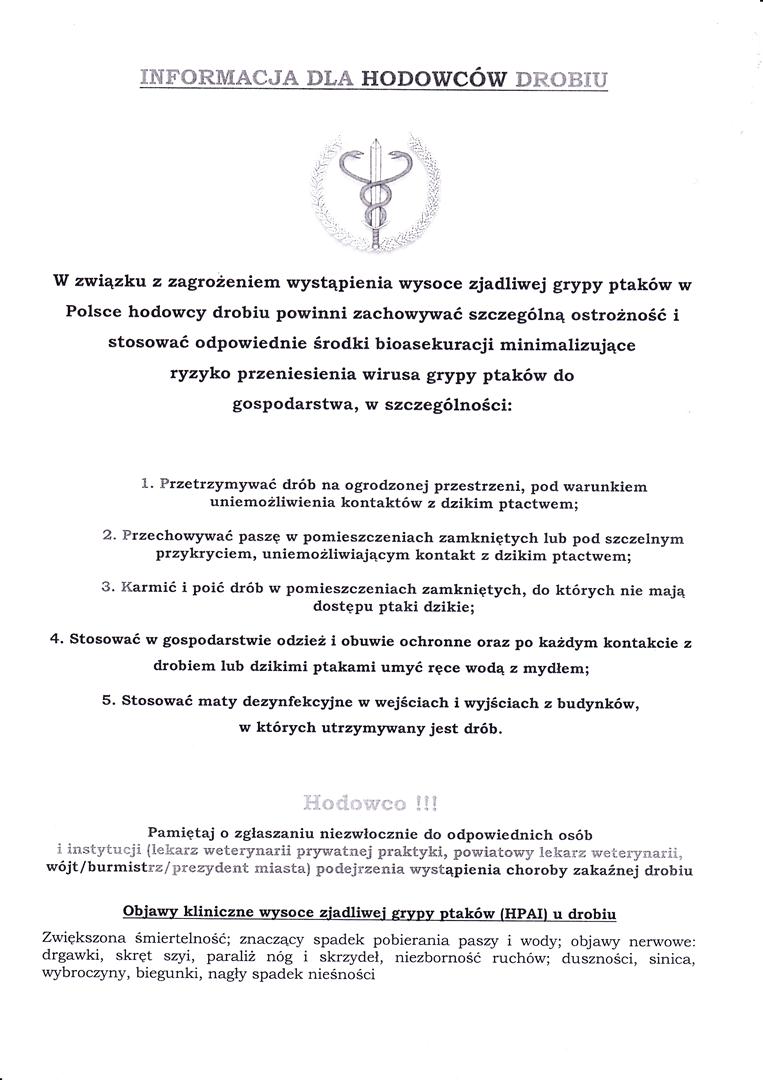 INFORMACJA DLA HODOWCÓW DROBIU

W związku z zagrożeniem wystąpienia wysoce zjadliwej grypy ptaków w Polsce hodowcy drobiu powinni zachowywać szczególną ostrożność i stosować odpowiednie środki bioasekuracji minimalizujące ryzyko przeniesienia wirusa grypy ptaków do gospodarstwa, w szczególności:

1. Przetrzymywać drób na ogrodzonej przestrzeni, pod warunkiem uniemożliwienia kontaktów z dzikim ptactwem;

2. Przechowywać paszę w pomieszczeniach zamkniętych lub pod szczelnym przykryciem, uniemożliwiającym kontakt z dzikim ptactwem;

3. Karmić i poić drób w pomieszczeniach zamkniętych, do których nie mają dostępu ptaki dzikie;

4. Stosować w gospodarstwie odzież i obuwie ochronne oraz po każdym kontakcie z drobiem lub dzikimi ptakami umyć ręce wodą z mydłem;

5. Stosować maty dezynfekcyjne w wejściach i wyjściach z budynków, w których utrzymywany jest drób.

Hodowco !!!

Pamiętaj o zgłaszaniu niezwłocznie do odpowiednich osób i instytucji (lekarz weterynarii prywatnej praktyki, powiatowy lekarz weterynarii, wójt/burmistrz/prezydent miasta) podejrzenia wystąpienia choroby zakaźnej drobiu

Objawy kliniczne wysoce zjadliwej grypy ptaków (HPAI) u drobiu

Zwiększona śmiertelność; znaczący spadek pobierania paszy i wody; objawy nerwowe: drgawki, skręt szyi, paraliż nóg i skrzydeł, niezborność ruchów; duszności, sinica, wybroczyny, biegunki, nagły spadek nieśności